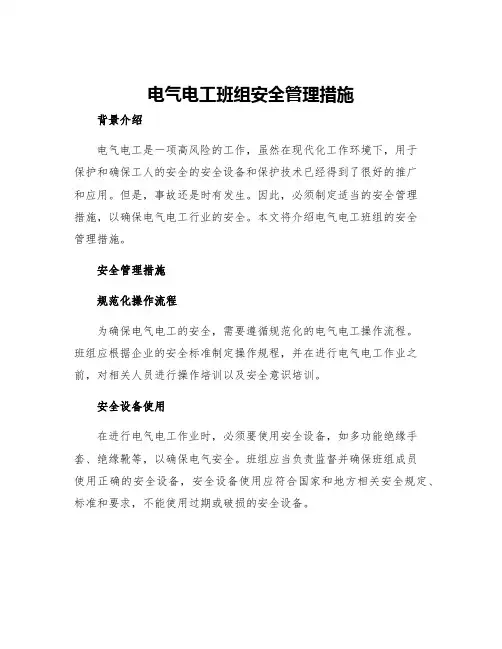 电气电工班组安全管理措施

背景介绍

电气电工是一项高风险的工作，虽然在现代化工作环境下，用于保护和确保工人的安全的安全设备和保护技术已经得到了很好的推广和应用。但是，事故还是时有发生。因此，必须制定适当的安全管理措施，以确保电气电工行业的安全。本文将介绍电气电工班组的安全管理措施。

安全管理措施

规范化操作流程

为确保电气电工的安全，需要遵循规范化的电气电工操作流程。班组应根据企业的安全标准制定操作规程，并在进行电气电工作业之前，对相关人员进行操作培训以及安全意识培训。

安全设备使用

在进行电气电工作业时，必须要使用安全设备，如多功能绝缘手套、绝缘靴等，以确保电气安全。班组应当负责监督并确保班组成员使用正确的安全设备，安全设备使用应符合国家和地方相关安全规定、标准和要求，不能使用过期或破损的安全设备。